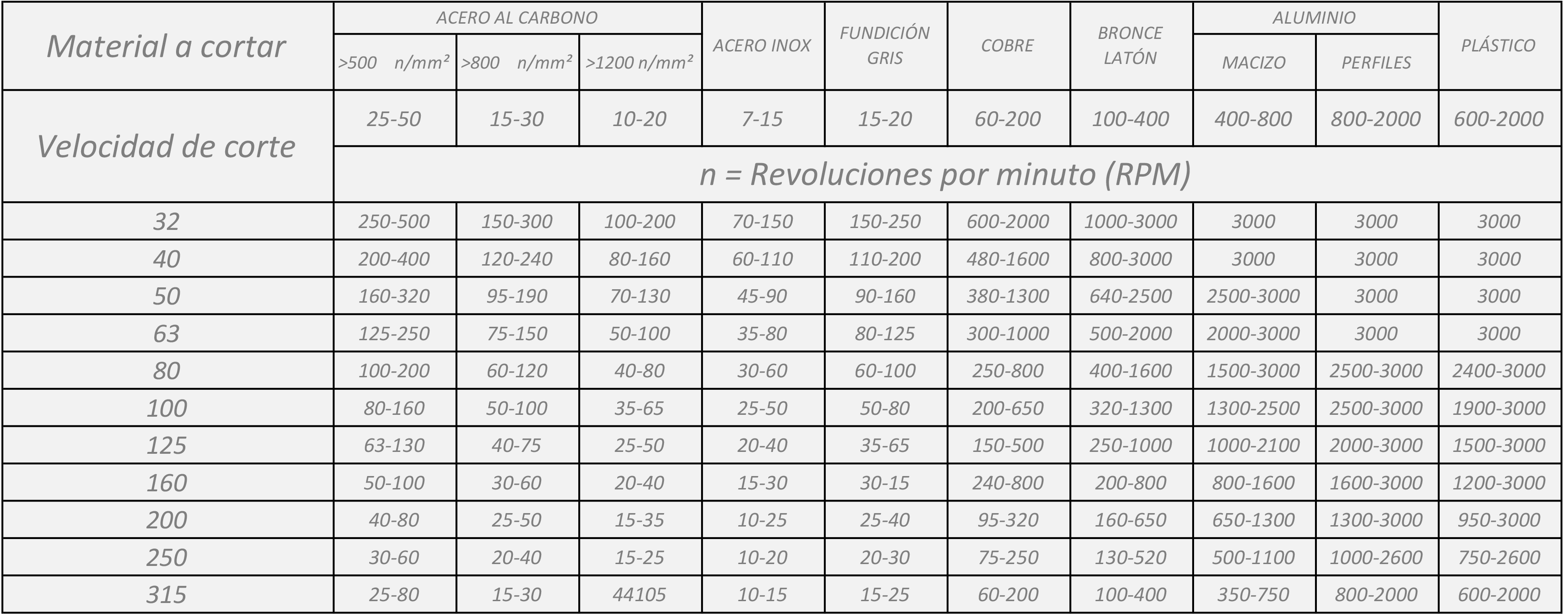 | Material a cortar | ACERO AL CARBONO >500 n/mm² | ACERO AL CARBONO >800 n/mm² | ACERO AL CARBONO >1200 n/mm² | ACERO INOX | FUNDICIÓN GRIS | COBRE | BRONCE LATÓN | ALUMINIO MACIZO | ALUMINIO PERFILES | PLÁSTICO |
|---|---|---|---|---|---|---|---|---|---|---|
| Velocidad de corte | 25-50 | 15-30 | 10-20 | 7-15 | 15-20 | 60-200 | 100-400 | 400-800 | 800-2000 | 600-2000 |
| | n = Revoluciones por minuto (RPM) | | | | | | | | | |
| 32 | 250-500 | 150-300 | 100-200 | 70-150 | 150-250 | 600-2000 | 1000-3000 | 3000 | 3000 | 3000 |
| 40 | 200-400 | 120-240 | 80-160 | 60-110 | 110-200 | 480-1600 | 800-3000 | 3000 | 3000 | 3000 |
| 50 | 160-320 | 95-190 | 70-130 | 45-90 | 90-160 | 380-1300 | 640-2500 | 2500-3000 | 3000 | 3000 |
| 63 | 125-250 | 75-150 | 50-100 | 35-80 | 80-125 | 300-1000 | 500-2000 | 2000-3000 | 3000 | 3000 |
| 80 | 100-200 | 60-120 | 40-80 | 30-60 | 60-100 | 250-800 | 400-1600 | 1500-3000 | 2500-3000 | 2400-3000 |
| 100 | 80-160 | 50-100 | 35-65 | 25-50 | 50-80 | 200-650 | 320-1300 | 1300-2500 | 2500-3000 | 1900-3000 |
| 125 | 63-130 | 40-75 | 25-50 | 20-40 | 35-65 | 150-500 | 250-1000 | 1000-2100 | 2000-3000 | 1500-3000 |
| 160 | 50-100 | 30-60 | 20-40 | 15-30 | 30-15 | 240-800 | 200-800 | 800-1600 | 1600-3000 | 1200-3000 |
| 200 | 40-80 | 25-50 | 15-35 | 10-25 | 25-40 | 95-320 | 160-650 | 650-1300 | 1300-3000 | 950-3000 |
| 250 | 30-60 | 20-40 | 15-25 | 10-20 | 20-30 | 75-250 | 130-520 | 500-1100 | 1000-2600 | 750-2600 |
| 315 | 25-80 | 15-30 | 44105 | 10-15 | 15-25 | 60-200 | 100-400 | 350-750 | 800-2000 | 600-2000 |